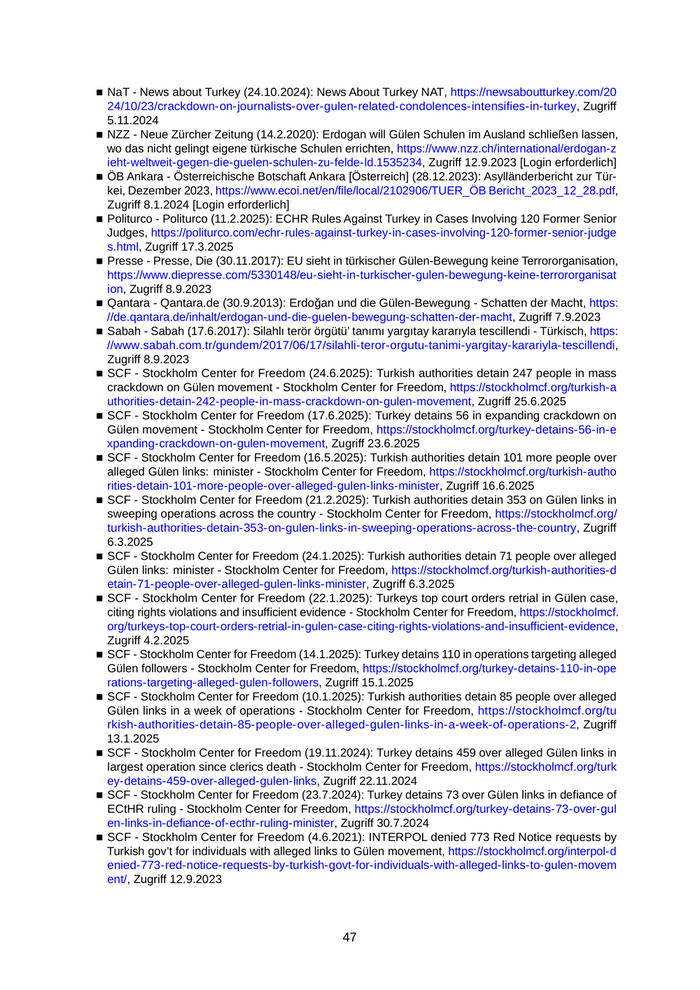 ■ NaT - News about Turkey (24.10.2024): News About Turkey NAT, https://newsaboutturkey.com/2024/10/23/crackdown-on-journalists-over-gulen-related-condolences-intensifies-in-turkey, Zugriff 5.11.2024

■ NZZ - Neue Zürcher Zeitung (14.2.2020): Erdogan will Gülen Schulen im Ausland schließen lassen, wo das nicht gelingt eigene türkische Schulen errichten, https://www.nzz.ch/international/erdogan-zieht-weltweit-gegen-die-guelen-schulen-zu-felde-ld.1535234, Zugriff 12.9.2023 [Login erforderlich]

■ ÖB Ankara - Österreichische Botschaft Ankara [Österreich] (28.12.2023): Asylländerbericht zur Türkei, Dezember 2023, https://www.ecoi.net/en/file/local/2102906/TUER_ÖB Bericht_2023_12_28.pdf, Zugriff 8.1.2024 [Login erforderlich]

■ Politurco - Politurco (11.2.2025): ECHR Rules Against Turkey in Cases Involving 120 Former Senior Judges, https://politurco.com/echr-rules-against-turkey-in-cases-involving-120-former-senior-judges.html, Zugriff 17.3.2025

■ Presse - Presse, Die (30.11.2017): EU sieht in türkischer Gülen-Bewegung keine Terrororganisation, https://www.diepresse.com/5330148/eu-sieht-in-turkischer-gulen-bewegung-keine-terrororganisation, Zugriff 8.9.2023

■ Qantara - Qantara.de (30.9.2013): Erdoğan und die Gülen-Bewegung - Schatten der Macht, https://de.qantara.de/inhalt/erdogan-und-die-guelen-bewegung-schatten-der-macht, Zugriff 7.9.2023

■ Sabah - Sabah (17.6.2017): Silahlı terör örgütü' tanımı yargıtay kararıyla tescillendi - Türkisch, https://www.sabah.com.tr/gundem/2017/06/17/silahli-teror-orgutu-tanimi-yargitay-karariyla-tescillendi, Zugriff 8.9.2023

■ SCF - Stockholm Center for Freedom (24.6.2025): Turkish authorities detain 247 people in mass crackdown on Gülen movement - Stockholm Center for Freedom, https://stockholmcf.org/turkish-authorities-detain-242-people-in-mass-crackdown-on-gulen-movement, Zugriff 25.6.2025

■ SCF - Stockholm Center for Freedom (17.6.2025): Turkey detains 56 in expanding crackdown on Gülen movement - Stockholm Center for Freedom, https://stockholmcf.org/turkey-detains-56-in-expanding-crackdown-on-gulen-movement, Zugriff 23.6.2025

■ SCF - Stockholm Center for Freedom (16.5.2025): Turkish authorities detain 101 more people over alleged Gülen links: minister - Stockholm Center for Freedom, https://stockholmcf.org/turkish-authorities-detain-101-more-people-over-alleged-gulen-links-minister, Zugriff 16.6.2025

■ SCF - Stockholm Center for Freedom (21.2.2025): Turkish authorities detain 353 on Gülen links in sweeping operations across the country - Stockholm Center for Freedom, https://stockholmcf.org/turkish-authorities-detain-353-on-gulen-links-in-sweeping-operations-across-the-country, Zugriff 6.3.2025

■ SCF - Stockholm Center for Freedom (24.1.2025): Turkish authorities detain 71 people over alleged Gülen links: minister - Stockholm Center for Freedom, https://stockholmcf.org/turkish-authorities-detain-71-people-over-alleged-gulen-links-minister, Zugriff 6.3.2025

■ SCF - Stockholm Center for Freedom (22.1.2025): Turkeys top court orders retrial in Gülen case, citing rights violations and insufficient evidence - Stockholm Center for Freedom, https://stockholmcf.org/turkeys-top-court-orders-retrial-in-gulen-case-citing-rights-violations-and-insufficient-evidence, Zugriff 4.2.2025

■ SCF - Stockholm Center for Freedom (14.1.2025): Turkey detains 110 in operations targeting alleged Gülen followers - Stockholm Center for Freedom, https://stockholmcf.org/turkey-detains-110-in-operations-targeting-alleged-gulen-followers, Zugriff 15.1.2025

■ SCF - Stockholm Center for Freedom (10.1.2025): Turkish authorities detain 85 people over alleged Gülen links in a week of operations - Stockholm Center for Freedom, https://stockholmcf.org/turkish-authorities-detain-85-people-over-alleged-gulen-links-in-a-week-of-operations-2, Zugriff 13.1.2025

■ SCF - Stockholm Center for Freedom (19.11.2024): Turkey detains 459 over alleged Gülen links in largest operation since clerics death - Stockholm Center for Freedom, https://stockholmcf.org/turkey-detains-459-over-alleged-gulen-links, Zugriff 22.11.2024

■ SCF - Stockholm Center for Freedom (23.7.2024): Turkey detains 73 over Gülen links in defiance of ECtHR ruling - Stockholm Center for Freedom, https://stockholmcf.org/turkey-detains-73-over-gulen-links-in-defiance-of-ecthr-ruling-minister, Zugriff 30.7.2024

■ SCF - Stockholm Center for Freedom (4.6.2021): INTERPOL denied 773 Red Notice requests by Turkish gov't for individuals with alleged links to Gülen movement, https://stockholmcf.org/interpol-denied-773-red-notice-requests-by-turkish-govt-for-individuals-with-alleged-links-to-gulen-movement/, Zugriff 12.9.2023

47